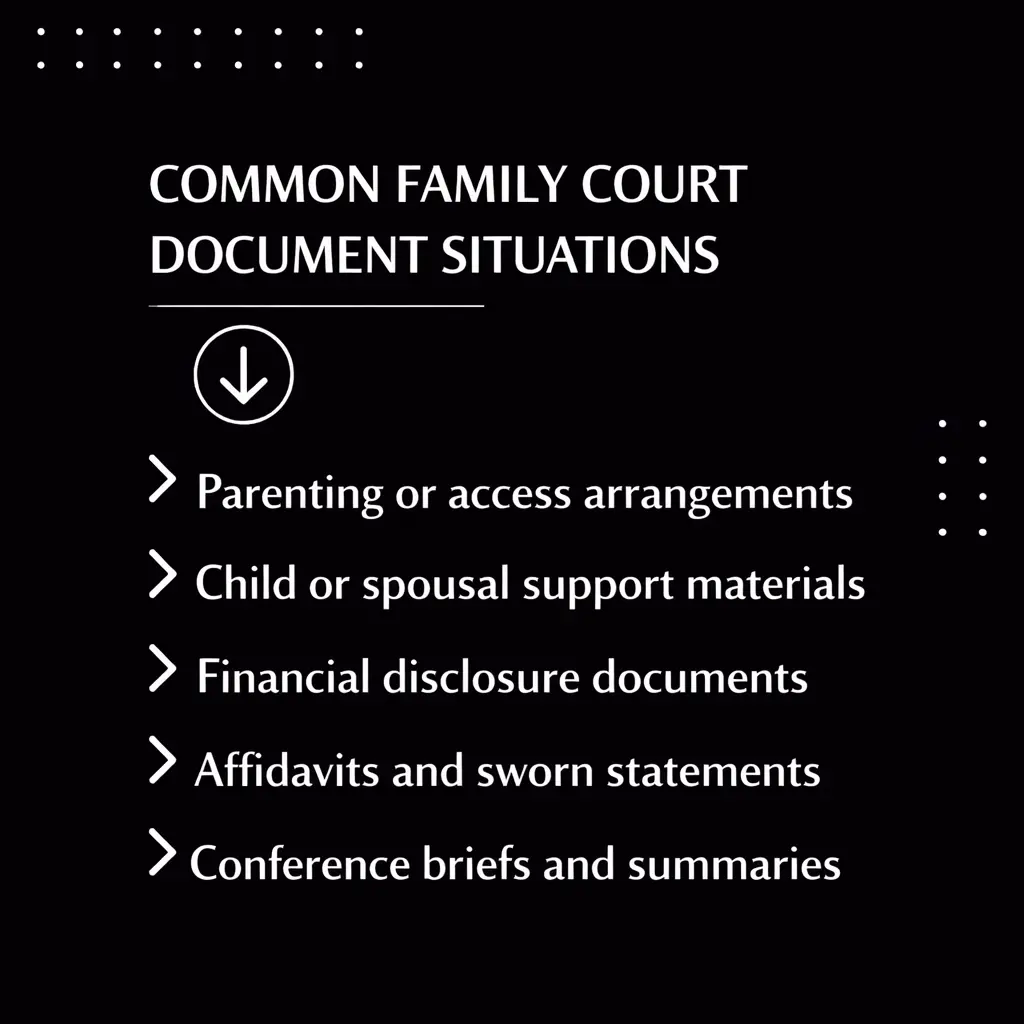 COMMON FAMILY COURT DOCUMENT SITUATIONS

> Parenting or access arrangements

> Child or spousal support materials

> Financial disclosure documents

> Affidavits and sworn statements

> Conference briefs and summaries